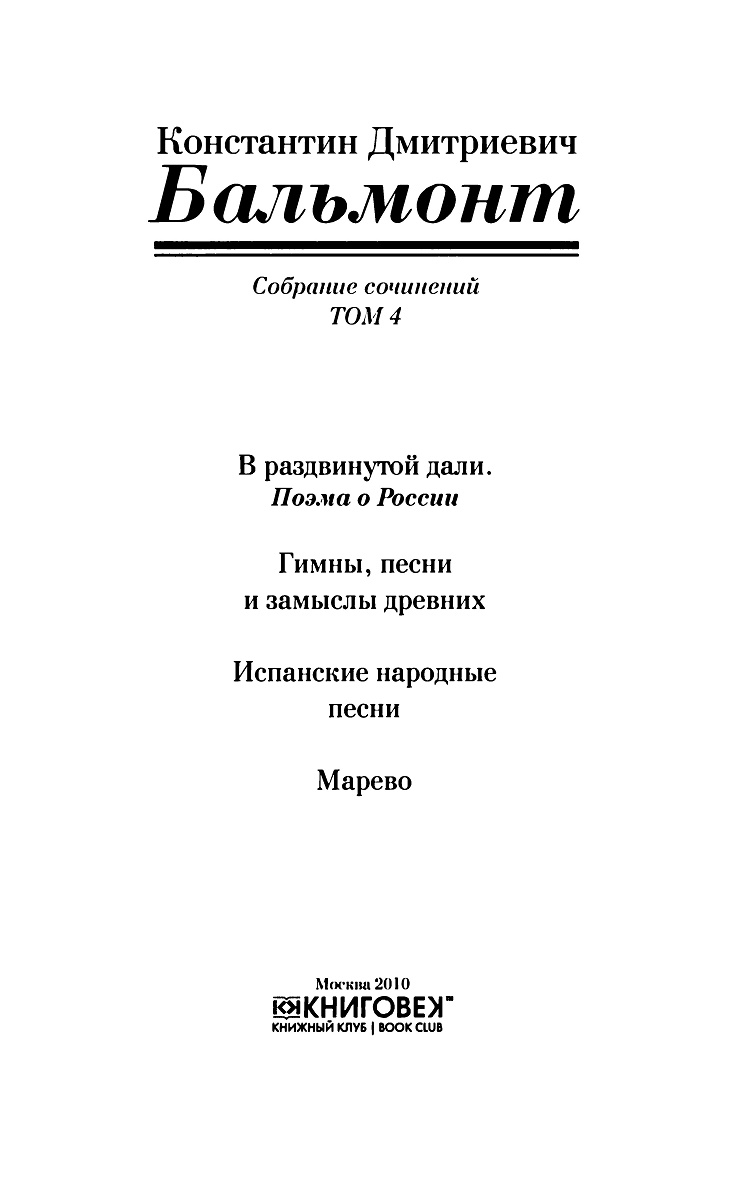 Константин Дмитриевич
Бальмонт

Собрание сочинений
ТОМ 4

В раздвинутой дали.
Поэма о России

Гимны, песни
и замыслы древних

Испанские народные
песни

Марево

Москва 2010
КНИГОВЕК
КНИЖНЫЙ КЛУБ | BOOK CLUB